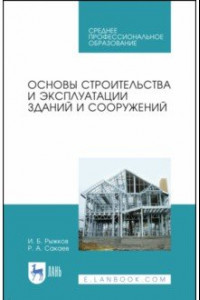 СРЕДНЕЕ
ПРОФЕССИОНАЛЬНОЕ
ОБРАЗОВАНИЕ

ОСНОВЫ СТРОИТЕЛЬСТВА
И ЭКСПЛУАТАЦИИ
ЗДАНИЙ И СООРУЖЕНИЙ

И. Б. Рыжков
Р. А. Сакаев

ЛАНЬ

E.LANBOOK.COM